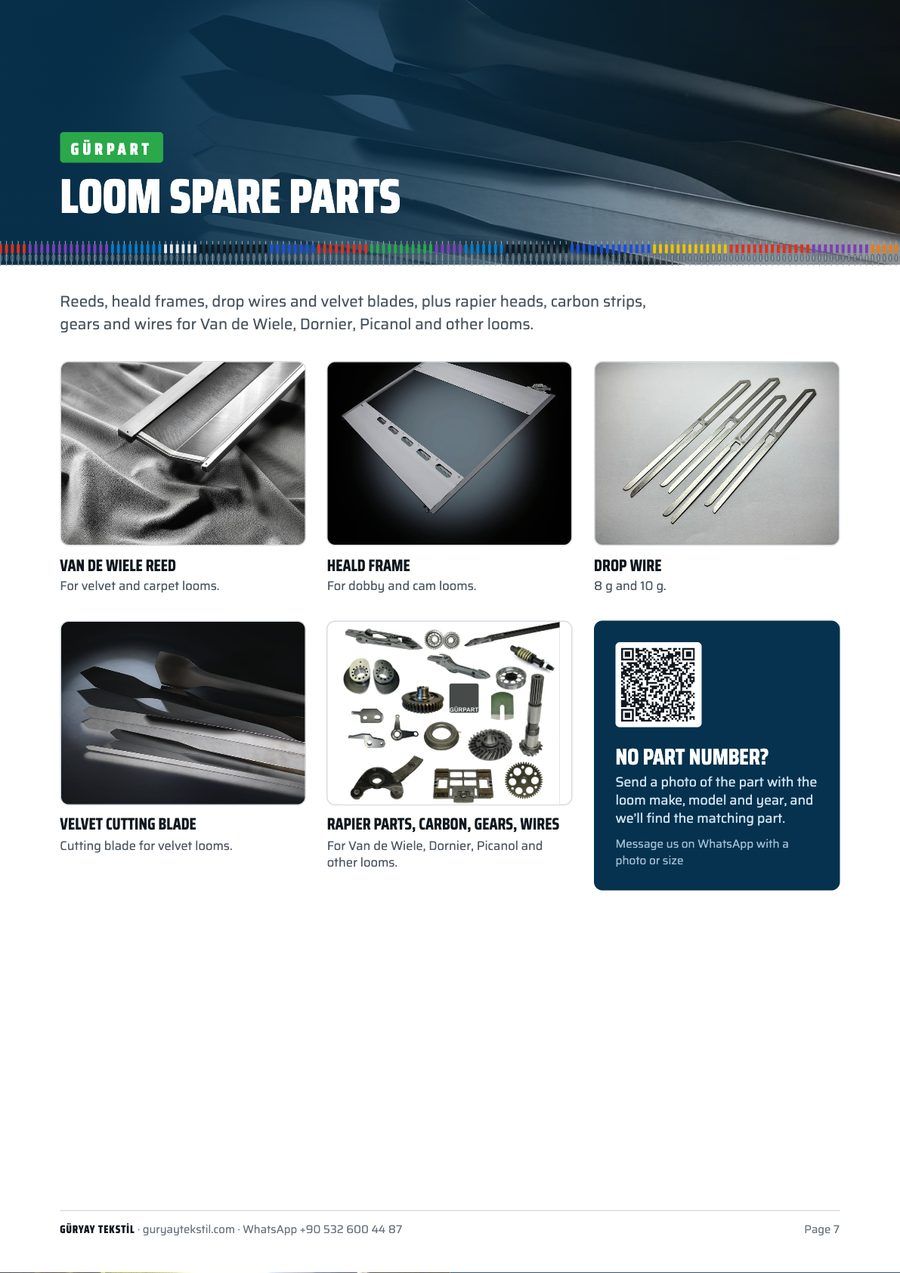 GÜRPART

LOOM SPARE PARTS

Reeds, heald frames, drop wires and velvet blades, plus rapier heads, carbon strips, gears and wires for Van de Wiele, Dornier, Picanol and other looms.

VAN DE WIELE REED
For velvet and carpet looms.

HEALD FRAME
For dobby and cam looms.

DROP WIRE
8 g and 10 g.

VELVET CUTTING BLADE
Cutting blade for velvet looms.

RAPIER PARTS, CARBON, GEARS, WIRES
For Van de Wiele, Dornier, Picanol and other looms.

NO PART NUMBER?
Send a photo of the part with the loom make, model and year, and we'll find the matching part.

Message us on WhatsApp with a photo or size

GÜRYAY TEKSTİL · guryaytekstil.com · WhatsApp +90 532 600 44 87

Page 7